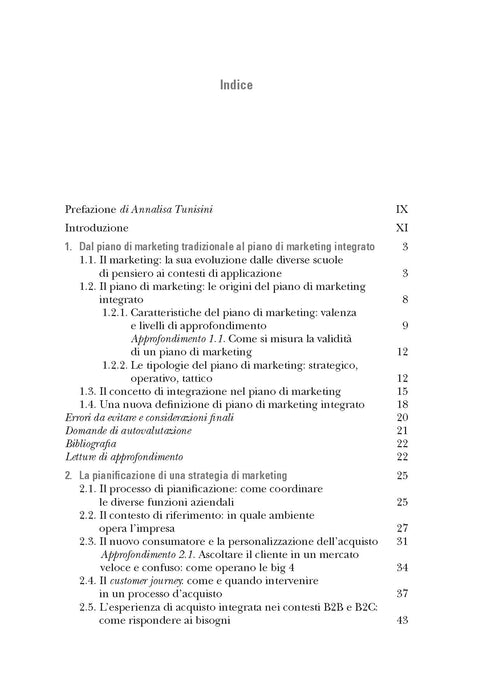 Indice

Prefazione di Annalisa Tunisini IX

Introduzione XI

1. Dal piano di marketing tradizionale al piano di marketing integrato 3

1.1. Il marketing: la sua evoluzione dalle diverse scuole di pensiero ai contesti di applicazione 3

1.2. Il piano di marketing: le origini del piano di marketing integrato 8

1.2.1. Caratteristiche del piano di marketing: valenza e livelli di approfondimento 9

Approfondimento 1.1. Come si misura la validità di un piano di marketing 12

1.2.2. Le tipologie del piano di marketing: strategico, operativo, tattico 12

1.3. Il concetto di integrazione nel piano di marketing 15

1.4. Una nuova definizione di piano di marketing integrato 18

Errori da evitare e considerazioni finali 20

Domande di autovalutazione 21

Bibliografia 22

Letture di approfondimento 22

2. La pianificazione di una strategia di marketing 25

2.1. Il processo di pianificazione: come coordinare le diverse funzioni aziendali 25

2.2. Il contesto di riferimento: in quale ambiente opera l'impresa 27

2.3. Il nuovo consumatore e la personalizzazione dell'acquisto 31

Approfondimento 2.1. Ascoltare il cliente in un mercato veloce e confuso: come operano le big 4 34

2.4. Il customer journey: come e quando intervenire in un processo d'acquisto 37

2.5. L'esperienza di acquisto integrata nei contesti B2B e B2C: come rispondere ai bisogni 43